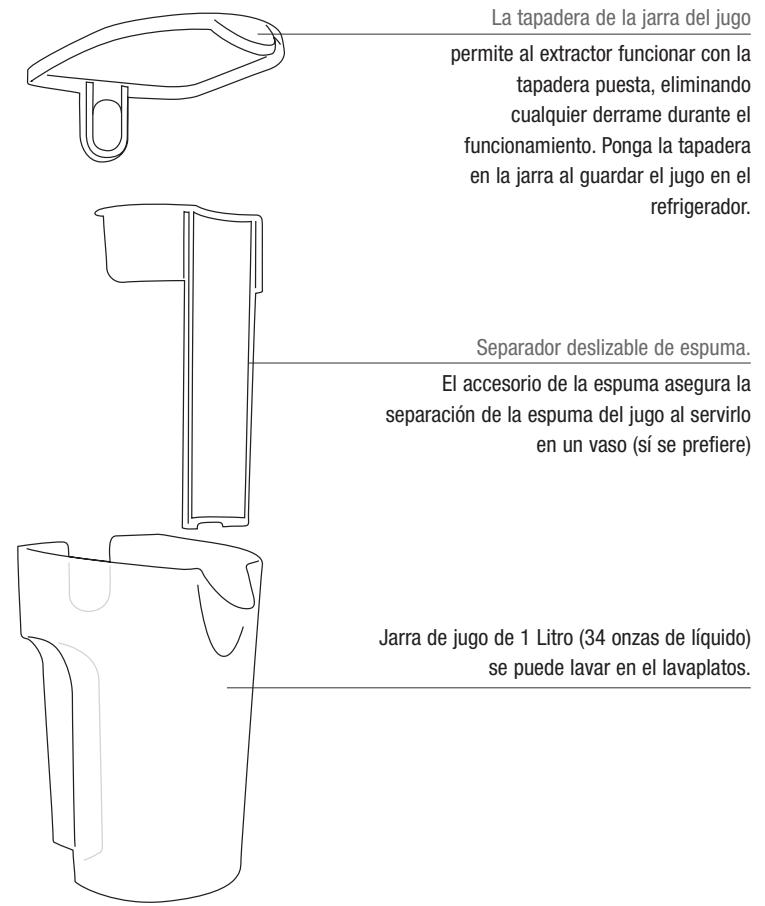 La tapadera de la jarra del jugo

permite al extractor funcionar con la tapadera puesta, eliminando cualquier derrame durante el funcionamiento. Ponga la tapadera en la jarra al guardar el jugo en el refrigerador.

Separador deslizable de espuma.

El accesorio de la espuma asegura la separación de la espuma del jugo al servirlo en un vaso (sí se prefiere)

Jarra de jugo de 1 Litro (34 onzas de líquido) se puede lavar en el lavaplatos.